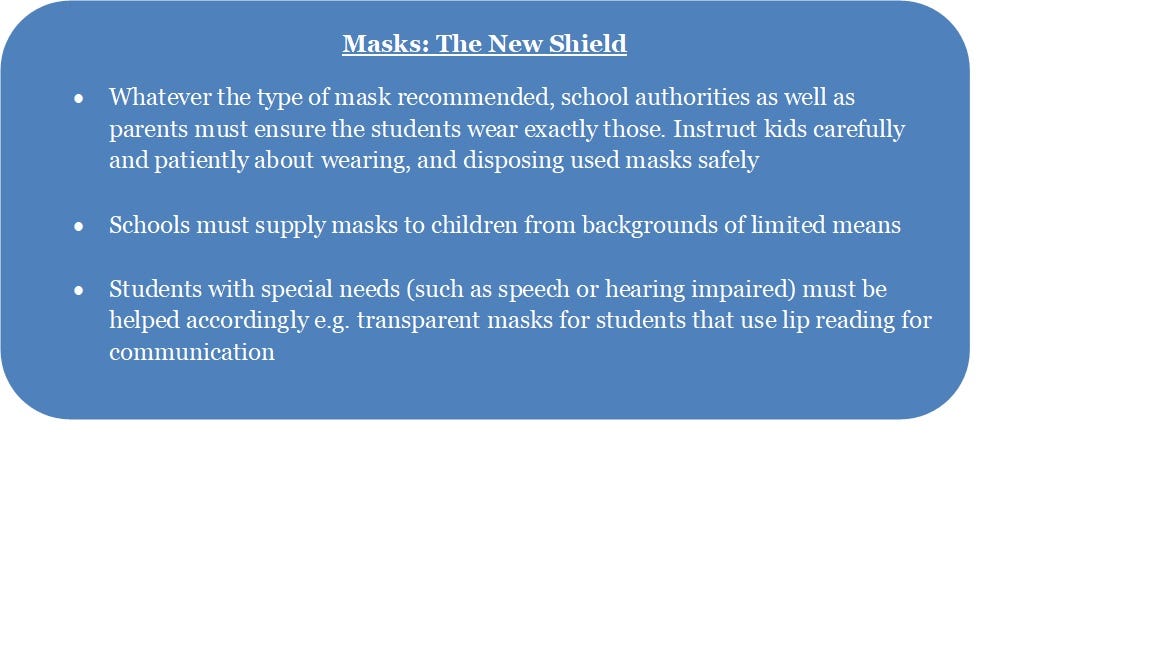 Masks: The New Shield

• Whatever the type of mask recommended, school authorities as well as parents must ensure the students wear exactly those. Instruct kids carefully and patiently about wearing, and disposing used masks safely

• Schools must supply masks to children from backgrounds of limited means

• Students with special needs (such as speech or hearing impaired) must be helped accordingly e.g. transparent masks for students that use lip reading for communication